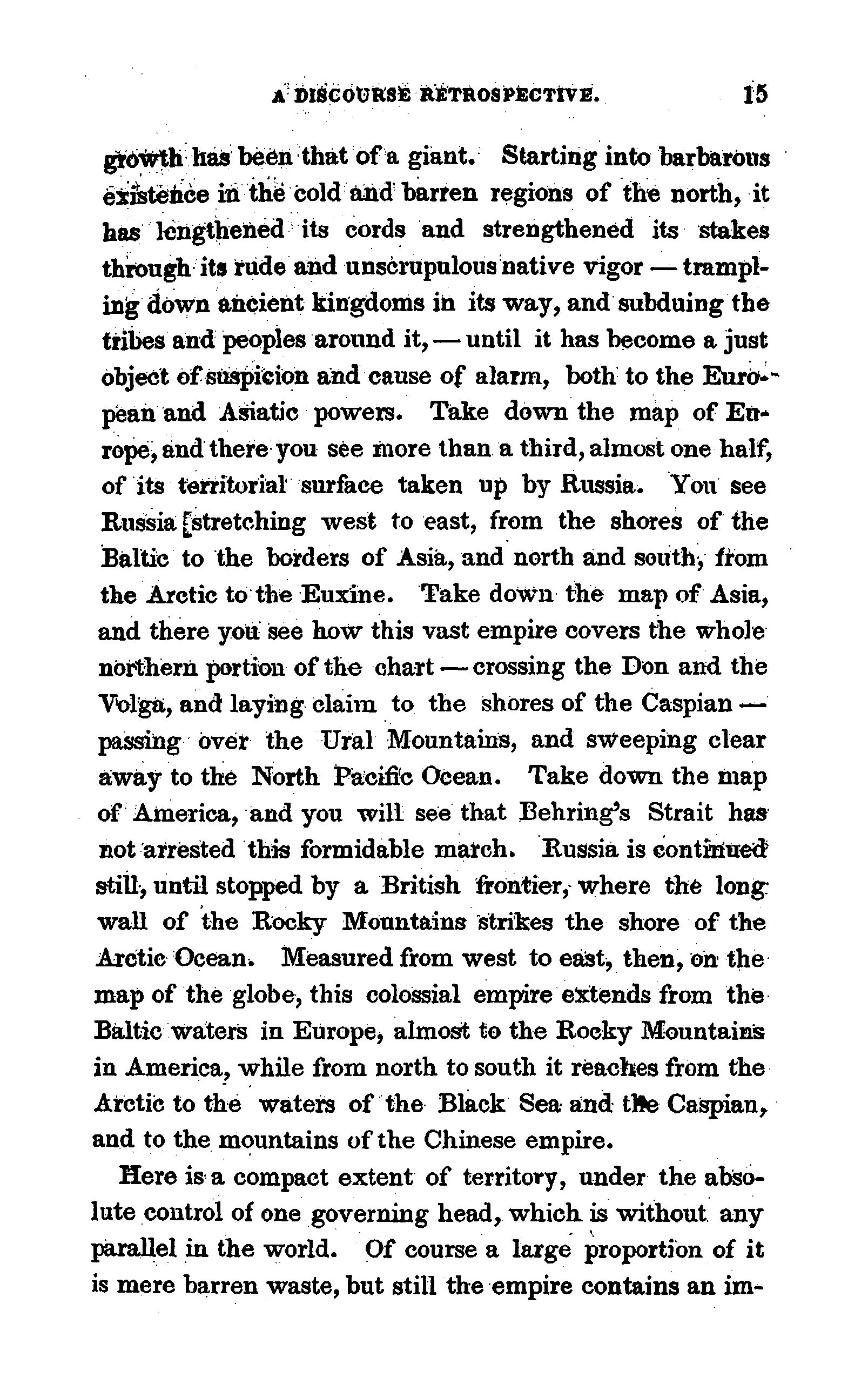 A DISCOURSE RETROSPECTIVE. 15

growth has been that of a giant. Starting into barbarous existence in the cold and barren regions of the north, it has lengthened its cords and strengthened its stakes through its rude and unscrupulous native vigor — trampling down ancient kingdoms in its way, and subduing the tribes and peoples around it, — until it has become a just object of suspicion and cause of alarm, both to the European and Asiatic powers. Take down the map of Europe, and there you see more than a third, almost one half, of its territorial surface taken up by Russia. You see Russia stretching west to east, from the shores of the Baltic to the borders of Asia, and north and south, from the Arctic to the Euxine. Take down the map of Asia, and there you see how this vast empire covers the whole northern portion of the chart — crossing the Don and the Volga, and laying claim to the shores of the Caspian — passing over the Ural Mountains, and sweeping clear away to the North Pacific Ocean. Take down the map of America, and you will see that Behring's Strait has not arrested this formidable march. Russia is continued still, until stopped by a British frontier, where the long wall of the Rocky Mountains strikes the shore of the Arctic Ocean. Measured from west to east, then, on the map of the globe, this colossial empire extends from the Baltic waters in Europe, almost to the Rocky Mountains in America, while from north to south it reaches from the Arctic to the waters of the Black Sea and the Caspian, and to the mountains of the Chinese empire.

Here is a compact extent of territory, under the absolute control of one governing head, which is without any parallel in the world. Of course a large proportion of it is mere barren waste, but still the empire contains an im-